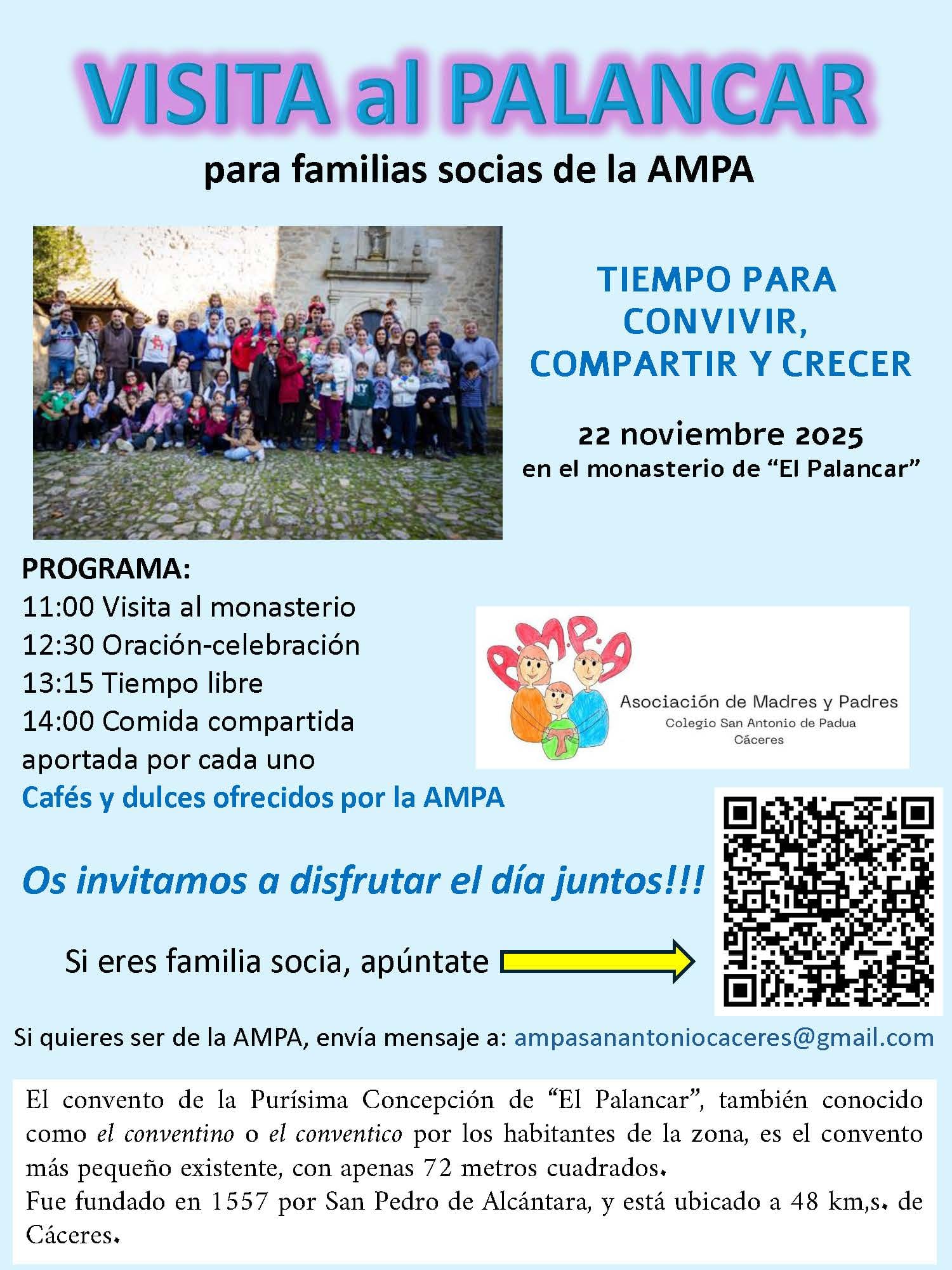 VISITA al PALANCAR

para familias socias de la AMPA

TIEMPO PARA CONVIVIR, COMPARTIR Y CRECER

22 noviembre 2025
en el monasterio de "El Palancar"

PROGRAMA:
11:00 Visita al monasterio
12:30 Oración-celebración
13:15 Tiempo libre
14:00 Comida compartida aportada por cada uno
Cafés y dulces ofrecidos por la AMPA

AMPA
Asociación de Madres y Padres
Colegio San Antonio de Padua
Cáceres

Os invitamos a disfrutar el día juntos!!!

Si eres familia socia, apúntate

Si quieres ser de la AMPA, envía mensaje a: ampasanantoniocaceres@gmail.com

El convento de la Purísima Concepción de "El Palancar", también conocido como el conventino o el conventico por los habitantes de la zona, es el convento más pequeño existente, con apenas 72 metros cuadrados.
Fue fundado en 1557 por San Pedro de Alcántara, y está ubicado a 48 km,s. de Cáceres.